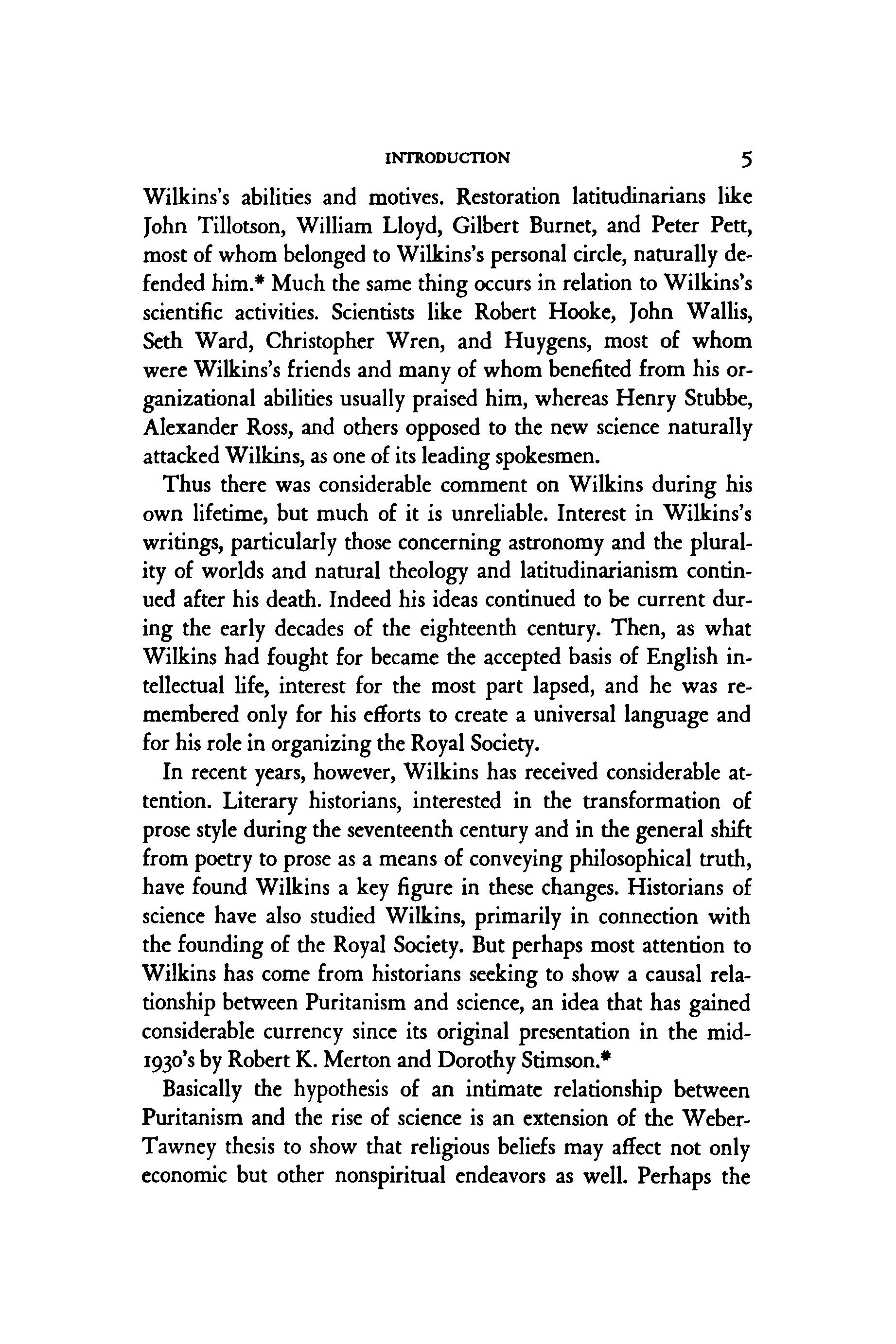 INTRODUCTION 5

Wilkins's abilities and motives. Restoration latitudinarians like John Tillotson, William Lloyd, Gilbert Burnet, and Peter Pett, most of whom belonged to Wilkins's personal circle, naturally defended him.* Much the same thing occurs in relation to Wilkins's scientific activities. Scientists like Robert Hooke, John Wallis, Seth Ward, Christopher Wren, and Huygens, most of whom were Wilkins's friends and many of whom benefited from his organizational abilities usually praised him, whereas Henry Stubbe, Alexander Ross, and others opposed to the new science naturally attacked Wilkins, as one of its leading spokesmen.

Thus there was considerable comment on Wilkins during his own lifetime, but much of it is unreliable. Interest in Wilkins's writings, particularly those concerning astronomy and the plurality of worlds and natural theology and latitudinarianism continued after his death. Indeed his ideas continued to be current during the early decades of the eighteenth century. Then, as what Wilkins had fought for became the accepted basis of English intellectual life, interest for the most part lapsed, and he was remembered only for his efforts to create a universal language and for his role in organizing the Royal Society.

In recent years, however, Wilkins has received considerable attention. Literary historians, interested in the transformation of prose style during the seventeenth century and in the general shift from poetry to prose as a means of conveying philosophical truth, have found Wilkins a key figure in these changes. Historians of science have also studied Wilkins, primarily in connection with the founding of the Royal Society. But perhaps most attention to Wilkins has come from historians seeking to show a causal relationship between Puritanism and science, an idea that has gained considerable currency since its original presentation in the mid-1930's by Robert K. Merton and Dorothy Stimson.*

Basically the hypothesis of an intimate relationship between Puritanism and the rise of science is an extension of the Weber-Tawney thesis to show that religious beliefs may affect not only economic but other nonspiritual endeavors as well. Perhaps the